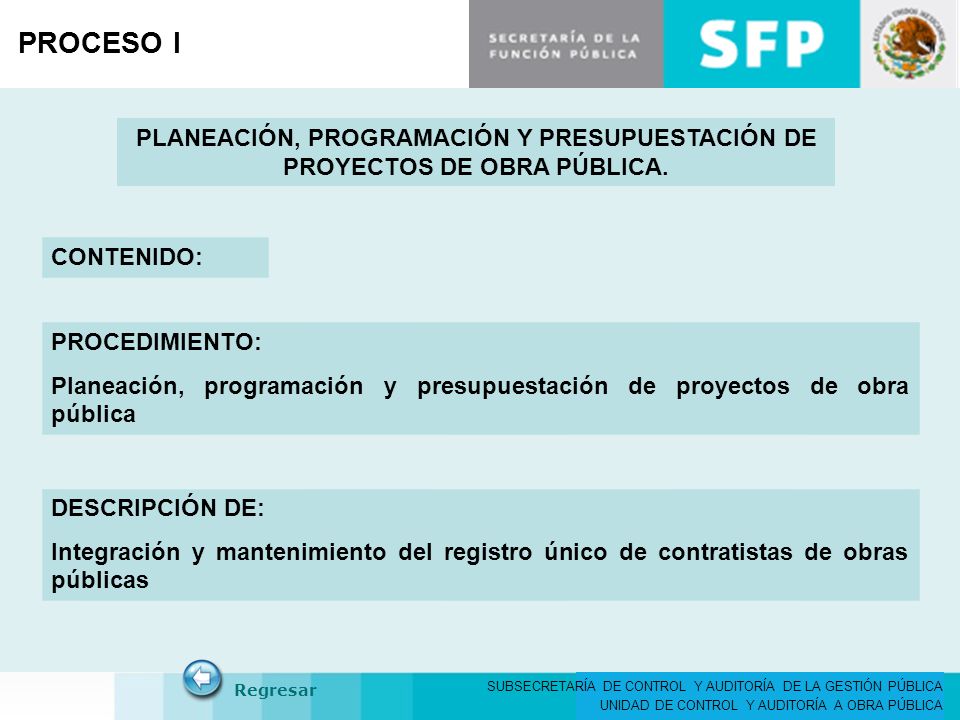 PROCESO I

SECRETARÍA DE LA FUNCIÓN PÚBLICA

SFP

ESTADOS UNIDOS MEXICANOS

PLANEACIÓN, PROGRAMACIÓN Y PRESUPUESTACIÓN DE PROYECTOS DE OBRA PÚBLICA.

CONTENIDO:

PROCEDIMIENTO:

Planeación, programación y presupuestación de proyectos de obra pública

DESCRIPCIÓN DE:

Integración y mantenimiento del registro único de contratistas de obras públicas

Regresar

SUBSECRETARÍA DE CONTROL Y AUDITORÍA DE LA GESTIÓN PÚBLICA
UNIDAD DE CONTROL Y AUDITORÍA A OBRA PÚBLICA